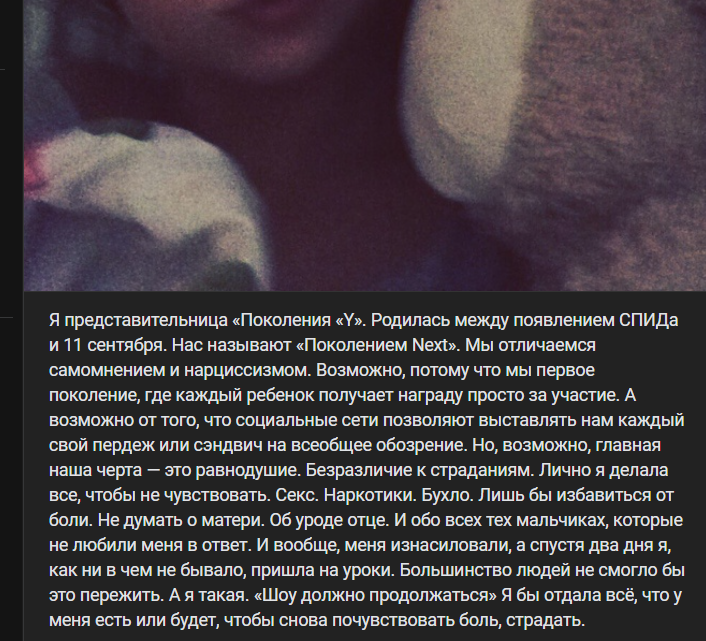 Я представительница «Поколения «Y». Родилась между появлением СПИДа и 11 сентября. Нас называют «Поколением Next». Мы отличаемся самомнением и нарциссизмом. Возможно, потому что мы первое поколение, где каждый ребенок получает награду просто за участие. А возможно от того, что социальные сети позволяют выставлять нам каждый свой пердеж или сэндвич на всеобщее обозрение. Но, возможно, главная наша черта — это равнодушие. Безразличие к страданиям. Лично я делала все, чтобы не чувствовать. Секс. Наркотики. Бухло. Лишь бы избавиться от боли. Не думать о матери. Об уроде отце. И обо всех тех мальчиках, которые не любили меня в ответ. И вообще, меня изнасиловали, а спустя два дня я, как ни в чем не бывало, пришла на уроки. Большинство людей не смогло бы это пережить. А я такая. «Шоу должно продолжаться» Я бы отдала всё, что у меня есть или будет, чтобы снова почувствовать боль, страдать.